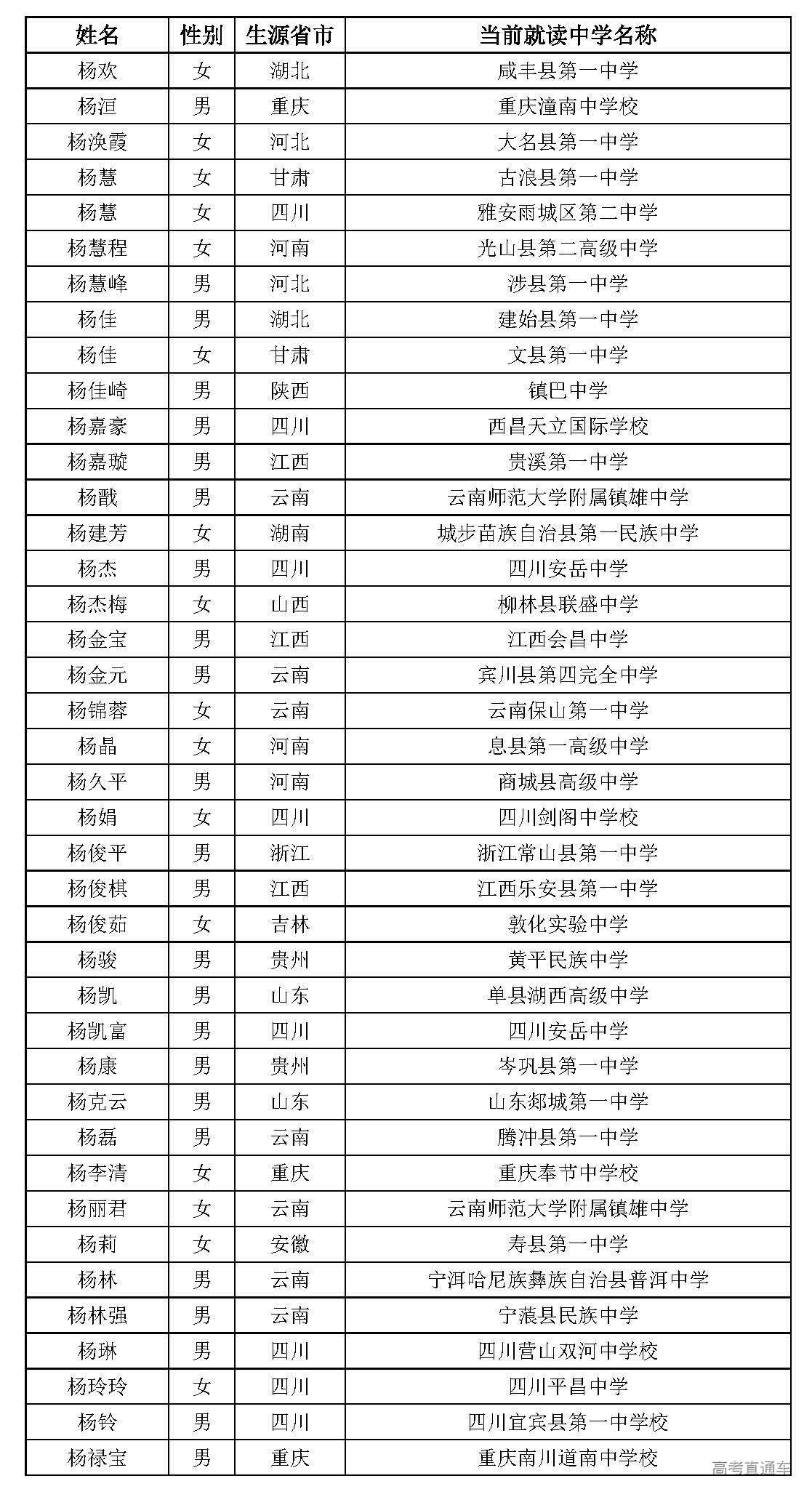 | 姓名 | 性别 | 生源省市 | 当前就读中学名称 |
|---|---|---|---|
| 杨欢 | 女 | 湖北 | 咸丰县第一中学 |
| 杨洹 | 男 | 重庆 | 重庆潼南中学校 |
| 杨涣霞 | 女 | 河北 | 大名县第一中学 |
| 杨慧 | 女 | 甘肃 | 古浪县第一中学 |
| 杨慧 | 女 | 四川 | 雅安雨城区第二中学 |
| 杨慧程 | 女 | 河南 | 光山县第二高级中学 |
| 杨慧峰 | 男 | 河北 | 涉县第一中学 |
| 杨佳 | 男 | 湖北 | 建始县第一中学 |
| 杨佳 | 女 | 甘肃 | 文县第一中学 |
| 杨佳崎 | 男 | 陕西 | 镇巴中学 |
| 杨嘉豪 | 男 | 四川 | 西昌天立国际学校 |
| 杨嘉璇 | 男 | 江西 | 贵溪第一中学 |
| 杨戬 | 男 | 云南 | 云南师范大学附属镇雄中学 |
| 杨建芳 | 女 | 湖南 | 城步苗族自治县第一民族中学 |
| 杨杰 | 男 | 四川 | 四川安岳中学 |
| 杨杰梅 | 女 | 山西 | 柳林县联盛中学 |
| 杨金宝 | 男 | 江西 | 江西会昌中学 |
| 杨金元 | 男 | 云南 | 宾川县第四完全中学 |
| 杨锦蓉 | 女 | 云南 | 云南保山第一中学 |
| 杨晶 | 女 | 河南 | 息县第一高级中学 |
| 杨久平 | 男 | 河南 | 商城县高级中学 |
| 杨娟 | 女 | 四川 | 四川剑阁中学校 |
| 杨俊平 | 男 | 浙江 | 浙江常山县第一中学 |
| 杨俊棋 | 男 | 江西 | 江西乐安县第一中学 |
| 杨俊茹 | 女 | 吉林 | 敦化实验中学 |
| 杨骏 | 男 | 贵州 | 黄平民族中学 |
| 杨凯 | 男 | 山东 | 单县湖西高级中学 |
| 杨凯富 | 男 | 四川 | 四川安岳中学 |
| 杨康 | 男 | 贵州 | 岑巩县第一中学 |
| 杨克云 | 男 | 山东 | 山东郯城第一中学 |
| 杨磊 | 男 | 云南 | 腾冲县第一中学 |
| 杨李清 | 女 | 重庆 | 重庆奉节中学校 |
| 杨丽君 | 女 | 云南 | 云南师范大学附属镇雄中学 |
| 杨莉 | 女 | 安徽 | 寿县第一中学 |
| 杨林 | 男 | 云南 | 宁洱哈尼族彝族自治县普洱中学 |
| 杨林强 | 男 | 云南 | 宁蒗县民族中学 |
| 杨琳 | 男 | 四川 | 四川营山双河中学校 |
| 杨玲玲 | 女 | 四川 | 四川平昌中学 |
| 杨铃 | 男 | 四川 | 四川宜宾县第一中学校 |
| 杨禄宝 | 男 | 重庆 | 重庆南川道南中学校 |

高考直通车